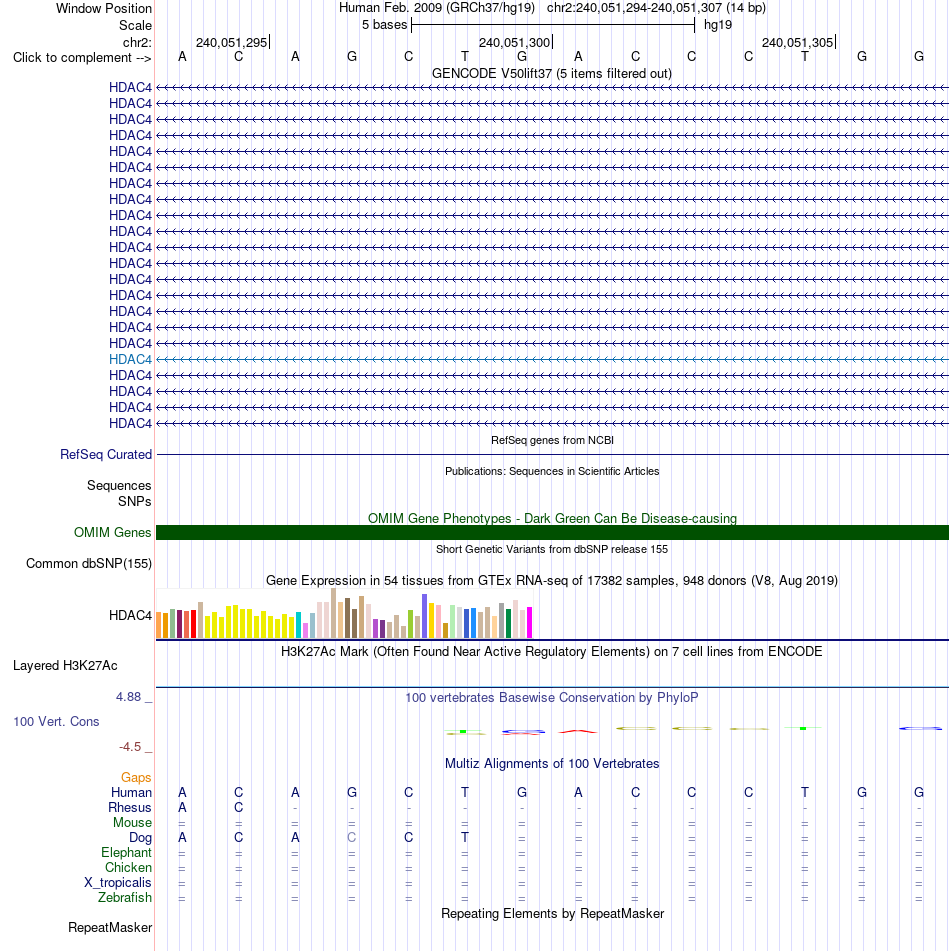 Window Position Human Feb. 2009 (GRCh37/hg19) chr2:240,051,294-240,051,307 (14 bp)
Scale 5 bases hg19
chr2: 240,051,295 240,051,300 240,051,305
Click to complement --> A C A G C T G A C C C T G G
GENCODE V50lift37 (5 items filtered out)
HDAC4
HDAC4
HDAC4
HDAC4
HDAC4
HDAC4
HDAC4
HDAC4
HDAC4
HDAC4
HDAC4
HDAC4
HDAC4
HDAC4
HDAC4
HDAC4
HDAC4
HDAC4
HDAC4
HDAC4
HDAC4
HDAC4
RefSeq genes from NCBI
RefSeq Curated
Publications: Sequences in Scientific Articles
Sequences
SNPs
OMIM Gene Phenotypes - Dark Green Can Be Disease-causing
OMIM Genes
Short Genetic Variants from dbSNP release 155
Common dbSNP(155)
Gene Expression in 54 tissues from GTEx RNA-seq of 17382 samples, 948 donors (V8, Aug 2019)
HDAC4
H3K27Ac Mark (Often Found Near Active Regulatory Elements) on 7 cell lines from ENCODE
Layered H3K27Ac
4.88 _ 100 vertebrates Basewise Conservation by PhyloP
100 Vert. Cons
-4.5 _
Multiz Alignments of 100 Vertebrates
Gaps
Human A C A G C T G A C C C T G G
Rhesus A C - - - - - - - - - - - -
Mouse = = = = = = = = = = = = = =
Dog A C A C C T = = = = = = = =
Elephant = = = = = = = = = = = = = =
Chicken = = = = = = = = = = = = = =
X_tropicalis = = = = = = = = = = = = = =
Zebrafish = = = = = = = = = = = = = =
Repeating Elements by RepeatMasker
RepeatMasker